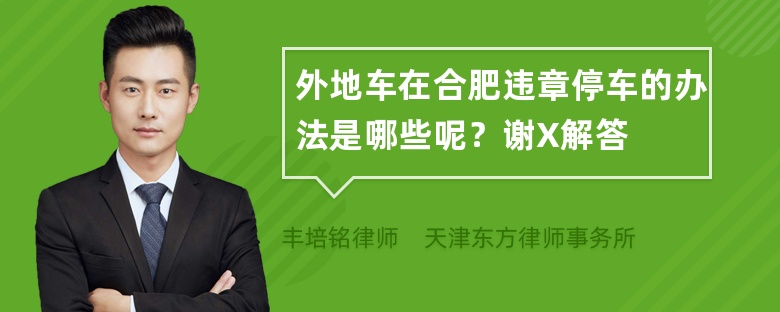 外地车在合肥违章停车的办法是哪些呢？谢X解答

丰培铭律师　天津东方律师事务所